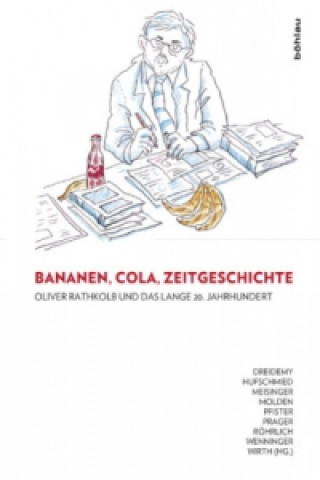 böhlau

BANANEN, COLA, ZEITGESCHICHTE

OLIVER RATHKOLB UND DAS LANGE 20. JAHRHUNDERT

DREIDEMY
HUFSCHMIED
MEISINGER
MOLDEN
PFISTER
PRAGER
RÖHRLICH
WENNINGER
WIRTH (HG.)